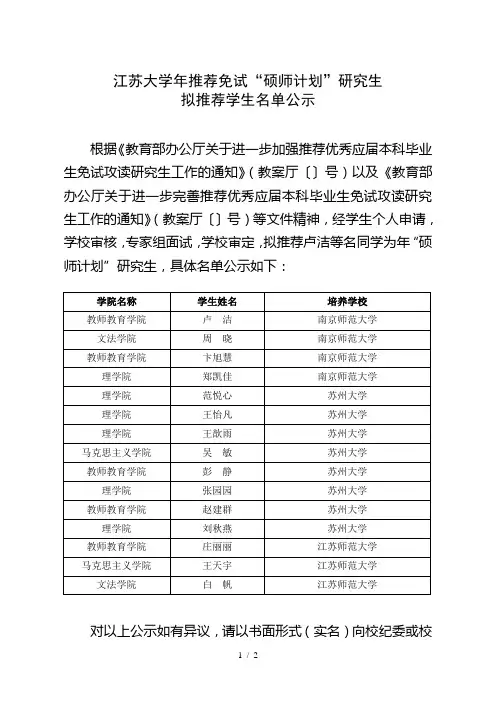 江苏大学年推荐免试“硕师计划”研究生
拟推荐学生名单公示

根据《教育部办公厅关于进一步加强推荐优秀应届本科毕业生免试攻读研究生工作的通知》（教案厅〔〕号）以及《教育部办公厅关于进一步完善推荐优秀应届本科毕业生免试攻读研究生工作的通知》（教案厅〔〕号）等文件精神，经学生个人申请，学校审核，专家组面试，学校审定，拟推荐卢洁等名同学为年“硕师计划”研究生，具体名单公示如下：

| 学院名称 | 学生姓名 | 培养学校 |
|---|---|---|
| 教师教育学院 | 卢　洁 | 南京师范大学 |
| 文法学院 | 周　晓 | 南京师范大学 |
| 教师教育学院 | 卞旭慧 | 南京师范大学 |
| 理学院 | 郑凯佳 | 南京师范大学 |
| 理学院 | 范悦心 | 苏州大学 |
| 理学院 | 王怡凡 | 苏州大学 |
| 理学院 | 王歆雨 | 苏州大学 |
| 马克思主义学院 | 吴　敏 | 苏州大学 |
| 教师教育学院 | 彭　静 | 苏州大学 |
| 理学院 | 张园园 | 苏州大学 |
| 教师教育学院 | 赵建群 | 苏州大学 |
| 理学院 | 刘秋燕 | 苏州大学 |
| 教师教育学院 | 庄丽丽 | 江苏师范大学 |
| 马克思主义学院 | 王天宇 | 江苏师范大学 |
| 文法学院 | 白　帆 | 江苏师范大学 |

对以上公示如有异议，请以书面形式（实名）向校纪委或校

1 / 2